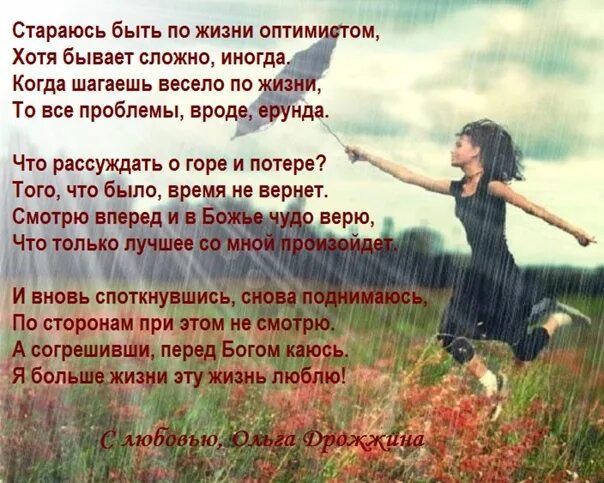 Стараюсь быть по жизни оптимистом,
Хотя бывает сложно, иногда.
Когда шагаешь весело по жизни,
То все проблемы, вроде, ерунда.

Что рассуждать о горе и потере?
Того, что было, время не вернет.
Смотрю вперед и в Божье чудо верю,
Что только лучшее со мной произойдет.

И вновь споткнувшись, снова поднимаюсь,
По сторонам при этом не смотрю.
А согрешивши, перед Богом каюсь.
Я больше жизни эту жизнь люблю!

С любовью, Ольга Дрожжина